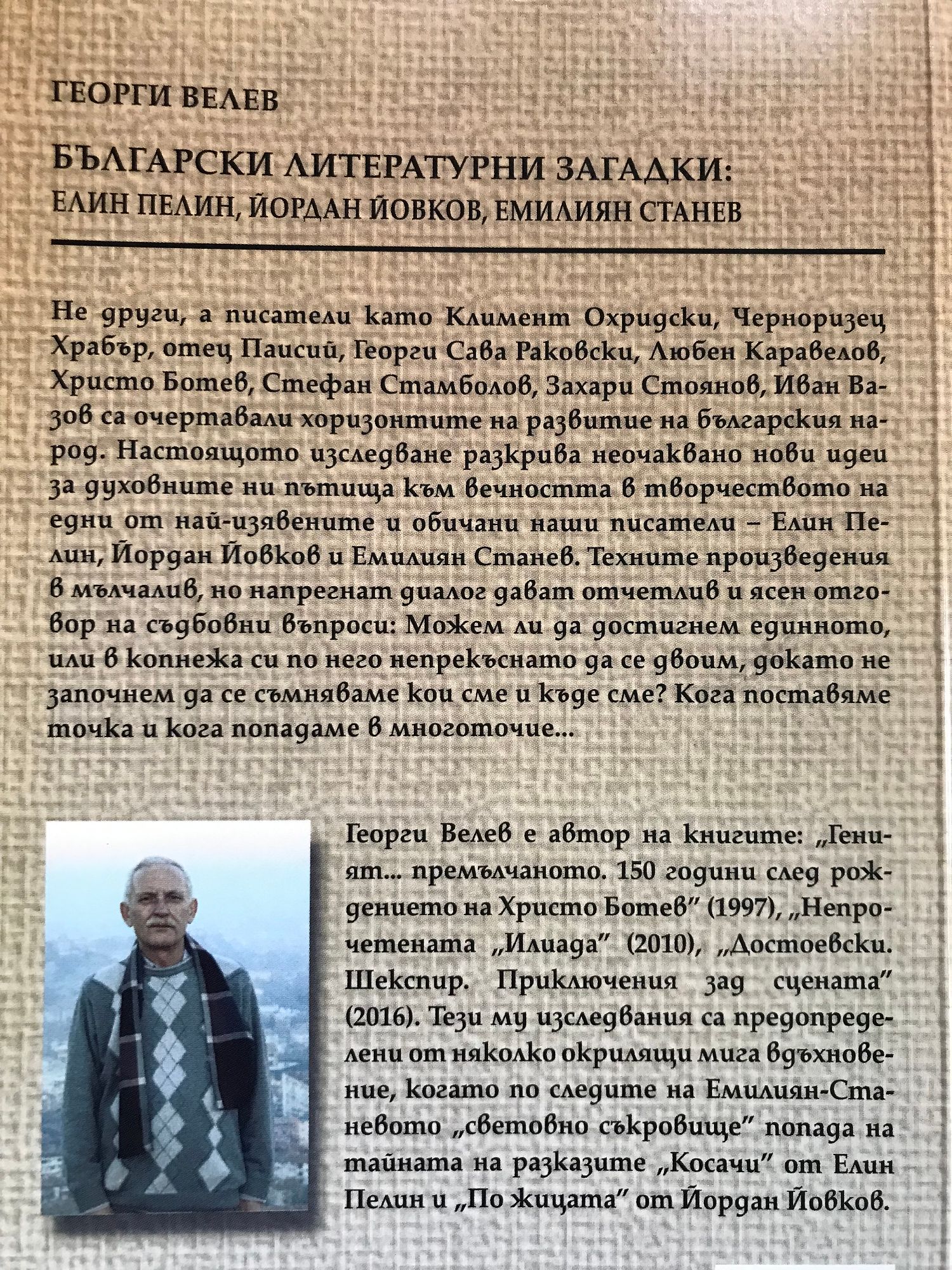 ГЕОРГИ ВЕЛЕВ

БЪЛГАРСКИ ЛИТЕРАТУРНИ ЗАГАДКИ:
ЕЛИН ПЕЛИН, ЙОРДАН ЙОВКОВ, ЕМИЛИЯН СТАНЕВ

Не други, а писатели като Климент Охридски, Черноризец Храбър, отец Паисий, Георги Сава Раковски, Любен Каравелов, Христо Ботев, Стефан Стамболов, Захари Стоянов, Иван Вазов са очертавали хоризонтите на развитие на българския народ. Настоящото изследване разкрива неочаквано нови идеи за духовните ни пътища към вечността в творчеството на едни от най-изявените и обичани наши писатели – Елин Пелин, Йордан Йовков и Емилиян Станев. Техните произведения в мълчалив, но напрегнат диалог дават отчетлив и ясен отговор на съдбовни въпроси: Можем ли да достигнем единното, или в копнежа си по него непрекъснато да се двоим, докато не започнем да се съмняваме кои сме и къде сме? Кога поставяме точка и кога попадаме в многоточие...

Георги Велев е автор на книгите: „Геният... премълчаното. 150 години след рождението на Христо Ботев" (1997), „Непрочетената „Илиада" (2010), „Достоевски. Шекспир. Приключения зад сцената" (2016). Тези му изследвания са предопределени от няколко окрилящи мига вдъхновение, когато по следите на Емилиян-Станевото „световно съкровище" попада на тайната на разказите „Косачи" от Елин Пелин и „По жицата" от Йордан Йовков.